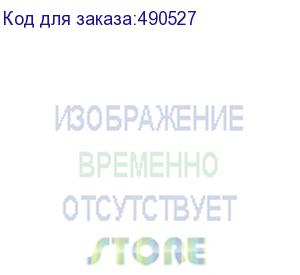 Код для заказа:490527

ИЗОБРАЖЕНИЕ
ВРЕМЕННО
ОТСУТСТВУЕТ

STORE